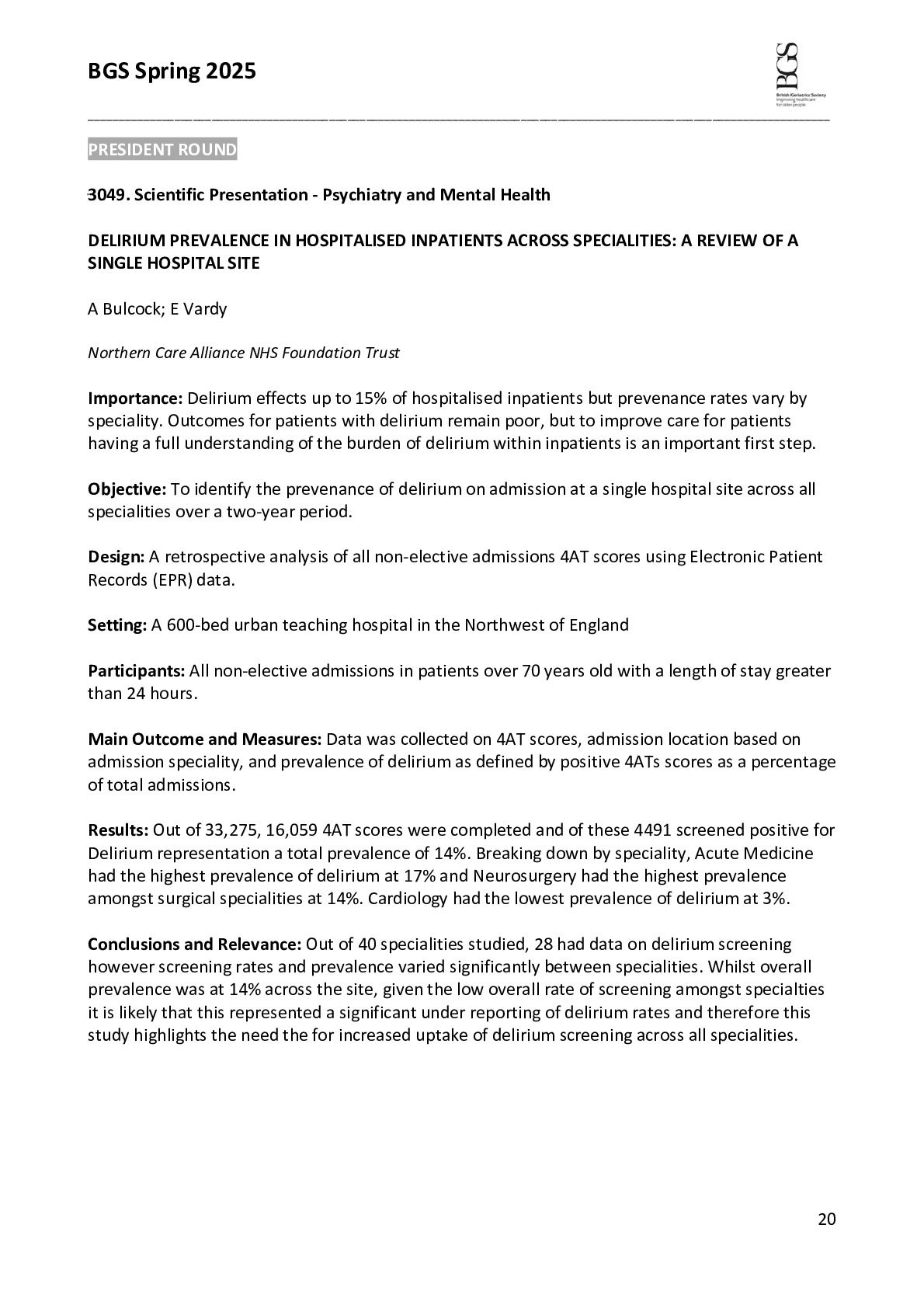 BGS Spring 2025

BGS
British Geriatrics Society
Improving healthcare for older people

PRESIDENT ROUND

3049. Scientific Presentation - Psychiatry and Mental Health

DELIRIUM PREVALENCE IN HOSPITALISED INPATIENTS ACROSS SPECIALITIES: A REVIEW OF A SINGLE HOSPITAL SITE

A Bulcock; E Vardy

Northern Care Alliance NHS Foundation Trust

Importance: Delirium effects up to 15% of hospitalised inpatients but prevenance rates vary by speciality. Outcomes for patients with delirium remain poor, but to improve care for patients having a full understanding of the burden of delirium within inpatients is an important first step.

Objective: To identify the prevenance of delirium on admission at a single hospital site across all specialities over a two-year period.

Design: A retrospective analysis of all non-elective admissions 4AT scores using Electronic Patient Records (EPR) data.

Setting: A 600-bed urban teaching hospital in the Northwest of England

Participants: All non-elective admissions in patients over 70 years old with a length of stay greater than 24 hours.

Main Outcome and Measures: Data was collected on 4AT scores, admission location based on admission speciality, and prevalence of delirium as defined by positive 4ATs scores as a percentage of total admissions.

Results: Out of 33,275, 16,059 4AT scores were completed and of these 4491 screened positive for Delirium representation a total prevalence of 14%. Breaking down by speciality, Acute Medicine had the highest prevalence of delirium at 17% and Neurosurgery had the highest prevalence amongst surgical specialities at 14%. Cardiology had the lowest prevalence of delirium at 3%.

Conclusions and Relevance: Out of 40 specialities studied, 28 had data on delirium screening however screening rates and prevalence varied significantly between specialities. Whilst overall prevalence was at 14% across the site, given the low overall rate of screening amongst specialties it is likely that this represented a significant under reporting of delirium rates and therefore this study highlights the need the for increased uptake of delirium screening across all specialities.

20